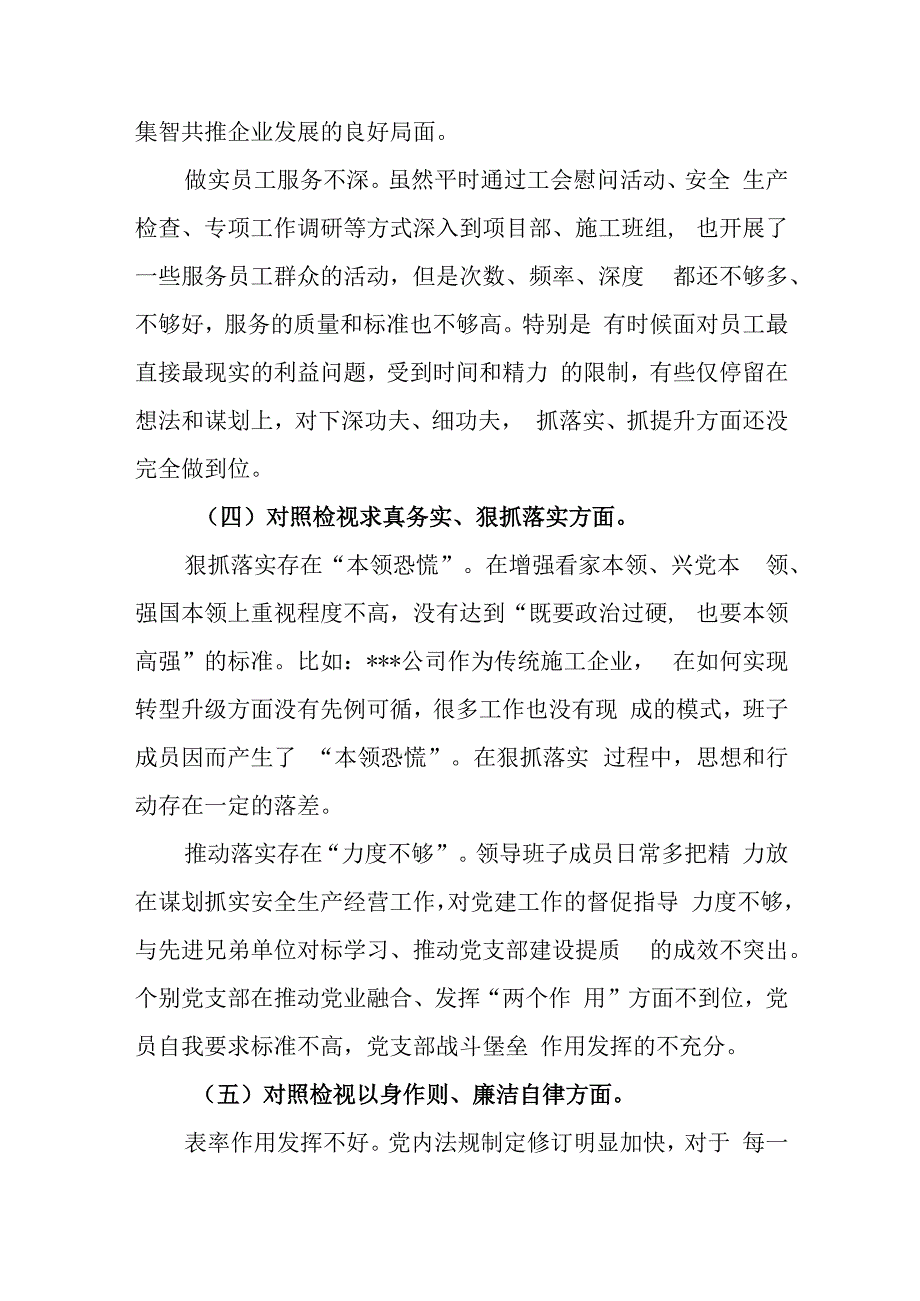 集智共推企业发展的良好局面。

做实员工服务不深。虽然平时通过工会慰问活动、安全 生产检查、专项工作调研等方式深入到项目部、施工班组， 也开展了一些服务员工群众的活动，但是次数、频率、深度 都还不够多、不够好，服务的质量和标准也不够高。特别是 有时候面对员工最直接最现实的利益问题，受到时间和精力 的限制，有些仅停留在想法和谋划上，对下深功夫、细功夫， 抓落实、抓提升方面还没完全做到位。

（四）对照检视求真务实、狠抓落实方面。

狠抓落实存在“本领恐慌”。在增强看家本领、兴党本 领、强国本领上重视程度不高，没有达到“既要政治过硬， 也要本领高强”的标准。比如：***公司作为传统施工企业， 在如何实现转型升级方面没有先例可循，很多工作也没有现 成的模式，班子成员因而产生了 “本领恐慌”。在狠抓落实 过程中，思想和行动存在一定的落差。

推动落实存在“力度不够”。领导班子成员日常多把精 力放在谋划抓实安全生产经营工作，对党建工作的督促指导 力度不够，与先进兄弟单位对标学习、推动党支部建设提质 的成效不突出。个别党支部在推动党业融合、发挥“两个作 用”方面不到位，党员自我要求标准不高，党支部战斗堡垒 作用发挥的不充分。

（五）对照检视以身作则、廉洁自律方面。

表率作用发挥不好。党内法规制定修订明显加快，对于 每一